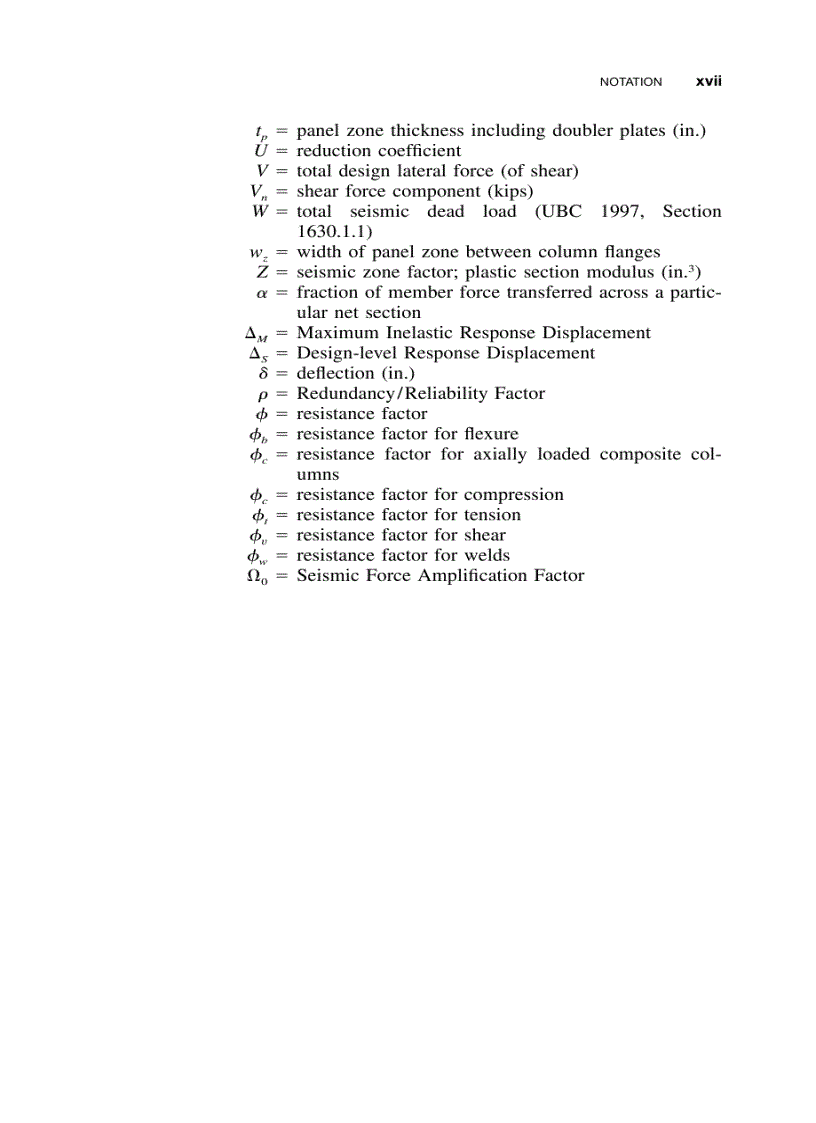 NOTATION xvii

$t_p$ = panel zone thickness including doubler plates (in.)
$U$ = reduction coefficient
$V$ = total design lateral force (of shear)
$V_n$ = shear force component (kips)
$W$ = total seismic dead load (UBC 1997, Section 1630.1.1)
$w_z$ = width of panel zone between column flanges
$Z$ = seismic zone factor; plastic section modulus (in.$^3$)
$\alpha$ = fraction of member force transferred across a particular net section
$\Delta_M$ = Maximum Inelastic Response Displacement
$\Delta_S$ = Design-level Response Displacement
$\delta$ = deflection (in.)
$\rho$ = Redundancy/Reliability Factor
$\phi$ = resistance factor
$\phi_b$ = resistance factor for flexure
$\phi_c$ = resistance factor for axially loaded composite columns
$\phi_c$ = resistance factor for compression
$\phi_t$ = resistance factor for tension
$\phi_v$ = resistance factor for shear
$\phi_w$ = resistance factor for welds
$\Omega_0$ = Seismic Force Amplification Factor